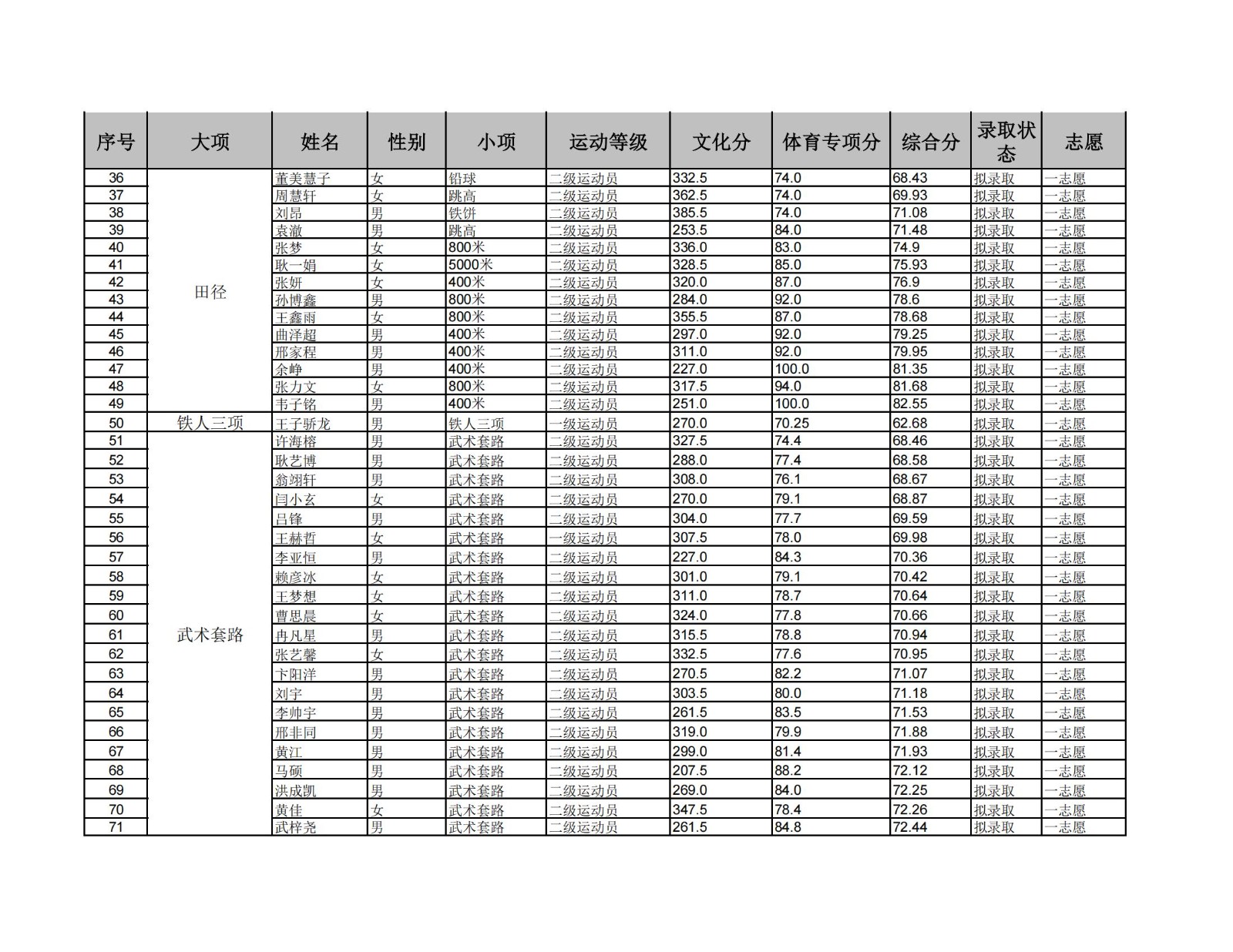 | 序号 | 大项 | 姓名 | 性别 | 小项 | 运动等级 | 文化分 | 体育专项分 | 综合分 | 录取状态 | 志愿 |
|---|---|---|---|---|---|---|---|---|---|---|
| 36 | 田径 | 董美慧子 | 女 | 铅球 | 二级运动员 | 332.5 | 74.0 | 68.43 | 拟录取 | 一志愿 |
| 37 | | 周慧轩 | 女 | 跳高 | 二级运动员 | 362.5 | 74.0 | 69.93 | 拟录取 | 一志愿 |
| 38 | | 刘昂 | 男 | 铁饼 | 二级运动员 | 385.5 | 74.0 | 71.08 | 拟录取 | 一志愿 |
| 39 | | 袁澈 | 男 | 跳高 | 二级运动员 | 253.5 | 84.0 | 71.48 | 拟录取 | 一志愿 |
| 40 | | 张梦 | 女 | 800米 | 二级运动员 | 336.0 | 83.0 | 74.9 | 拟录取 | 一志愿 |
| 41 | | 耿一娟 | 女 | 5000米 | 二级运动员 | 328.5 | 85.0 | 75.93 | 拟录取 | 一志愿 |
| 42 | | 张妍 | 女 | 400米 | 二级运动员 | 320.0 | 87.0 | 76.9 | 拟录取 | 一志愿 |
| 43 | | 孙博鑫 | 男 | 800米 | 二级运动员 | 284.0 | 92.0 | 78.6 | 拟录取 | 一志愿 |
| 44 | | 王鑫雨 | 女 | 800米 | 二级运动员 | 355.5 | 87.0 | 78.68 | 拟录取 | 一志愿 |
| 45 | | 曲泽超 | 男 | 400米 | 二级运动员 | 297.0 | 92.0 | 79.25 | 拟录取 | 一志愿 |
| 46 | | 邢家程 | 男 | 400米 | 二级运动员 | 311.0 | 92.0 | 79.95 | 拟录取 | 一志愿 |
| 47 | | 余峥 | 男 | 400米 | 二级运动员 | 227.0 | 100.0 | 81.35 | 拟录取 | 一志愿 |
| 48 | | 张力文 | 女 | 800米 | 二级运动员 | 317.5 | 94.0 | 81.68 | 拟录取 | 一志愿 |
| 49 | | 韦子铭 | 男 | 400米 | 二级运动员 | 251.0 | 100.0 | 82.55 | 拟录取 | 一志愿 |
| 50 | 铁人三项 | 王子骄龙 | 男 | 铁人三项 | 一级运动员 | 270.0 | 70.25 | 62.68 | 拟录取 | 一志愿 |
| 51 | 武术套路 | 许海榕 | 男 | 武术套路 | 二级运动员 | 327.5 | 74.4 | 68.46 | 拟录取 | 一志愿 |
| 52 | | 耿艺博 | 男 | 武术套路 | 二级运动员 | 288.0 | 77.4 | 68.58 | 拟录取 | 一志愿 |
| 53 | | 翁翊轩 | 男 | 武术套路 | 二级运动员 | 308.0 | 76.1 | 68.67 | 拟录取 | 一志愿 |
| 54 | | 闫小玄 | 女 | 武术套路 | 二级运动员 | 270.0 | 79.1 | 68.87 | 拟录取 | 一志愿 |
| 55 | | 吕锋 | 男 | 武术套路 | 二级运动员 | 304.0 | 77.7 | 69.59 | 拟录取 | 一志愿 |
| 56 | | 王赫哲 | 女 | 武术套路 | 一级运动员 | 307.5 | 78.0 | 69.98 | 拟录取 | 一志愿 |
| 57 | | 李亚恒 | 男 | 武术套路 | 二级运动员 | 227.0 | 84.3 | 70.36 | 拟录取 | 一志愿 |
| 58 | | 赖彦冰 | 女 | 武术套路 | 二级运动员 | 301.0 | 79.1 | 70.42 | 拟录取 | 一志愿 |
| 59 | | 王梦想 | 女 | 武术套路 | 二级运动员 | 311.0 | 78.7 | 70.64 | 拟录取 | 一志愿 |
| 60 | | 曹思晨 | 女 | 武术套路 | 二级运动员 | 324.0 | 77.8 | 70.66 | 拟录取 | 一志愿 |
| 61 | | 冉凡星 | 男 | 武术套路 | 二级运动员 | 315.5 | 78.8 | 70.94 | 拟录取 | 一志愿 |
| 62 | | 张艺馨 | 女 | 武术套路 | 二级运动员 | 332.5 | 77.6 | 70.95 | 拟录取 | 一志愿 |
| 63 | | 卞阳洋 | 男 | 武术套路 | 二级运动员 | 270.5 | 82.2 | 71.07 | 拟录取 | 一志愿 |
| 64 | | 刘宇 | 男 | 武术套路 | 二级运动员 | 303.5 | 80.0 | 71.18 | 拟录取 | 一志愿 |
| 65 | | 李帅宇 | 男 | 武术套路 | 二级运动员 | 261.5 | 83.5 | 71.53 | 拟录取 | 一志愿 |
| 66 | | 邢非同 | 男 | 武术套路 | 二级运动员 | 319.0 | 79.9 | 71.88 | 拟录取 | 一志愿 |
| 67 | | 黄江 | 男 | 武术套路 | 二级运动员 | 299.0 | 81.4 | 71.93 | 拟录取 | 一志愿 |
| 68 | | 马硕 | 男 | 武术套路 | 二级运动员 | 207.5 | 88.2 | 72.12 | 拟录取 | 一志愿 |
| 69 | | 洪成凯 | 男 | 武术套路 | 二级运动员 | 269.0 | 84.0 | 72.25 | 拟录取 | 一志愿 |
| 70 | | 黄佳 | 女 | 武术套路 | 二级运动员 | 347.5 | 78.4 | 72.26 | 拟录取 | 一志愿 |
| 71 | | 武梓尧 | 男 | 武术套路 | 二级运动员 | 261.5 | 84.8 | 72.44 | 拟录取 | 一志愿 |